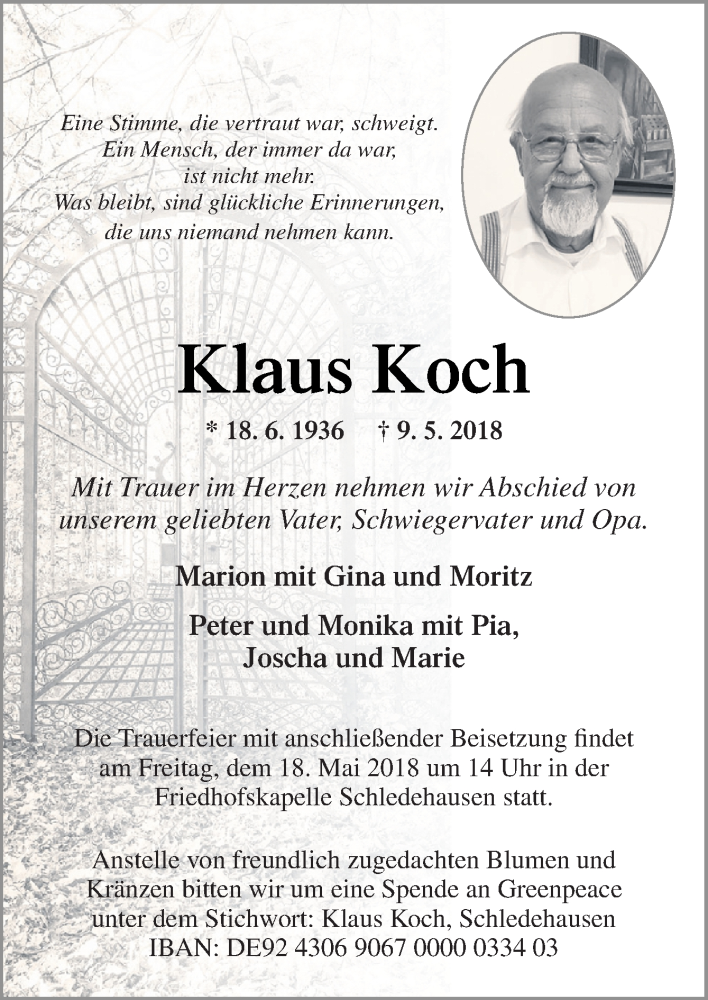 Eine Stimme, die vertraut war, schweigt.
Ein Mensch, der immer da war,
ist nicht mehr.
Was bleibt, sind glückliche Erinnerungen,
die uns niemand nehmen kann.

Klaus Koch

* 18. 6. 1936 † 9. 5. 2018

Mit Trauer im Herzen nehmen wir Abschied von unserem geliebten Vater, Schwiegervater und Opa.

Marion mit Gina und Moritz

Peter und Monika mit Pia, Joscha und Marie

Die Trauerfeier mit anschließender Beisetzung findet am Freitag, dem 18. Mai 2018 um 14 Uhr in der Friedhofskapelle Schledehausen statt.

Anstelle von freundlich zugedachten Blumen und Kränzen bitten wir um eine Spende an Greenpeace unter dem Stichwort: Klaus Koch, Schledehausen
IBAN: DE92 4306 9067 0000 0334 03